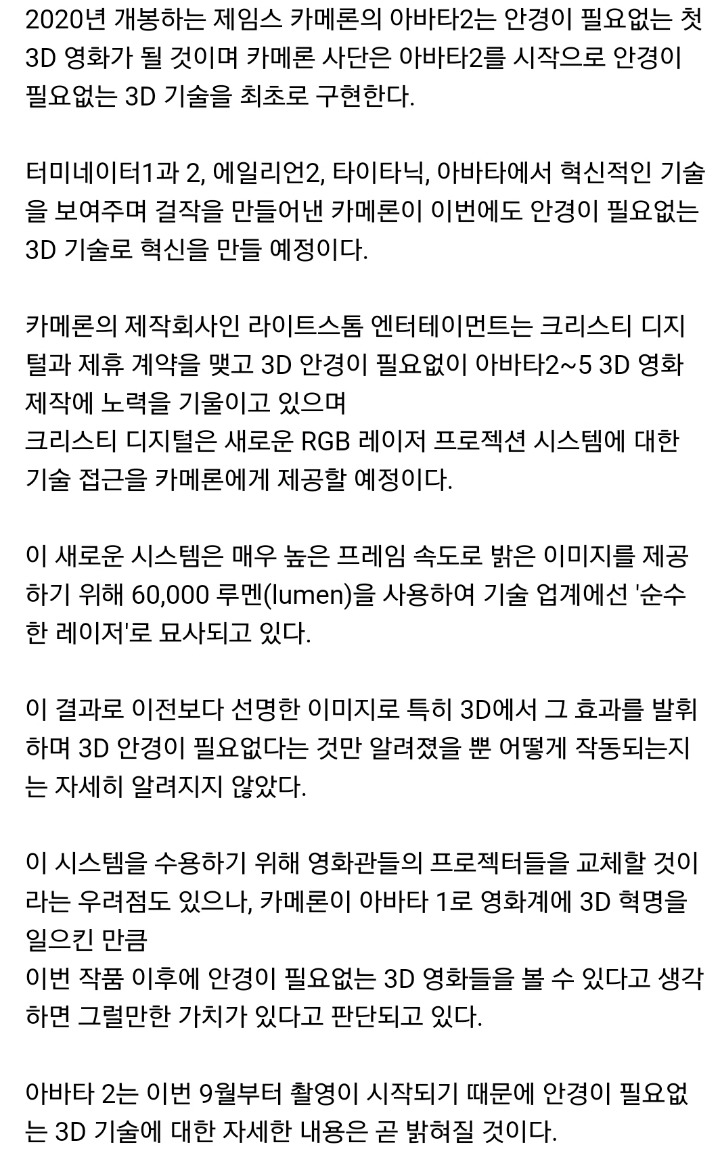 2020년 개봉하는 제임스 카메론의 아바타2는 안경이 필요없는 첫 3D 영화가 될 것이며 카메론 사단은 아바타2를 시작으로 안경이 필요없는 3D 기술을 최초로 구현한다.

터미네이터1과 2, 에일리언2, 타이타닉, 아바타에서 혁신적인 기술을 보여주며 걸작을 만들어낸 카메론이 이번에도 안경이 필요없는 3D 기술로 혁신을 만들 예정이다.

카메론의 제작회사인 라이트스톰 엔터테이먼트는 크리스티 디지털과 제휴 계약을 맺고 3D 안경이 필요없이 아바타2~5 3D 영화 제작에 노력을 기울이고 있으며
크리스티 디지털은 새로운 RGB 레이저 프로젝션 시스템에 대한 기술 접근을 카메론에게 제공할 예정이다.

이 새로운 시스템은 매우 높은 프레임 속도로 밝은 이미지를 제공하기 위해 60,000 루멘(lumen)을 사용하여 기술 업계에선 '순수한 레이저'로 묘사되고 있다.

이 결과로 이전보다 선명한 이미지로 특히 3D에서 그 효과를 발휘하며 3D 안경이 필요없다는 것만 알려졌을 뿐 어떻게 작동되는지는 자세히 알려지지 않았다.

이 시스템을 수용하기 위해 영화관들의 프로젝터들을 교체할 것이라는 우려점도 있으나, 카메론이 아바타 1로 영화계에 3D 혁명을 일으킨 만큼
이번 작품 이후에 안경이 필요없는 3D 영화들을 볼 수 있다고 생각하면 그럴만한 가치가 있다고 판단되고 있다.

아바타 2는 이번 9월부터 촬영이 시작되기 때문에 안경이 필요없는 3D 기술에 대한 자세한 내용은 곧 밝혀질 것이다.